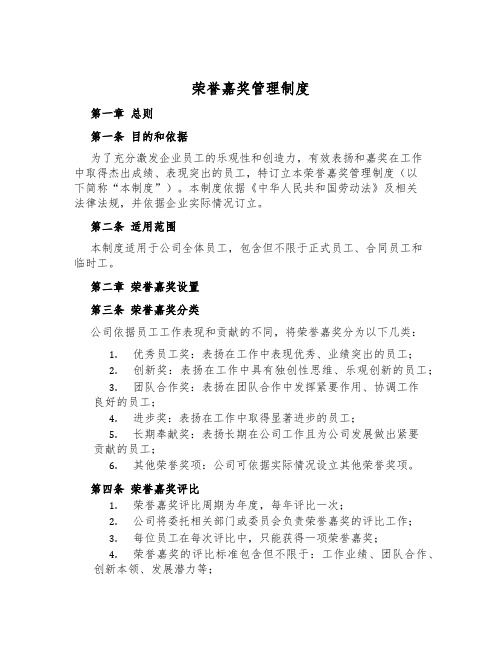 荣誉嘉奖管理制度

第一章 总则

第一条 目的和依据

为了充分激发企业员工的乐观性和创造力，有效表扬和嘉奖在工作中取得杰出成绩、表现突出的员工，特订立本荣誉嘉奖管理制度（以下简称“本制度”）。本制度依据《中华人民共和国劳动法》及相关法律法规，并依据企业实际情况订立。

第二条 适用范围

本制度适用于公司全体员工，包含但不限于正式员工、合同员工和临时工。

第二章 荣誉嘉奖设置

第三条 荣誉嘉奖分类

公司依据员工工作表现和贡献的不同，将荣誉嘉奖分为以下几类：

1. 优秀员工奖：表扬在工作中表现优秀、业绩突出的员工；
2. 创新奖：表扬在工作中具有独创性思维、乐观创新的员工；
3. 团队合作奖：表扬在团队合作中发挥紧要作用、协调工作良好的员工；
4. 进步奖：表扬在工作中取得显著进步的员工；
5. 长期奉献奖：表扬长期在公司工作且为公司发展做出紧要贡献的员工；
6. 其他荣誉奖项：公司可依据实际情况设立其他荣誉奖项。

第四条 荣誉嘉奖评比

1. 荣誉嘉奖评比周期为年度，每年评比一次；
2. 公司将委托相关部门或委员会负责荣誉嘉奖的评比工作；
3. 每位员工在每次评比中，只能获得一项荣誉嘉奖；
4. 荣誉嘉奖的评比标准包含但不限于：工作业绩、团队合作、创新本领、发展潜力等；